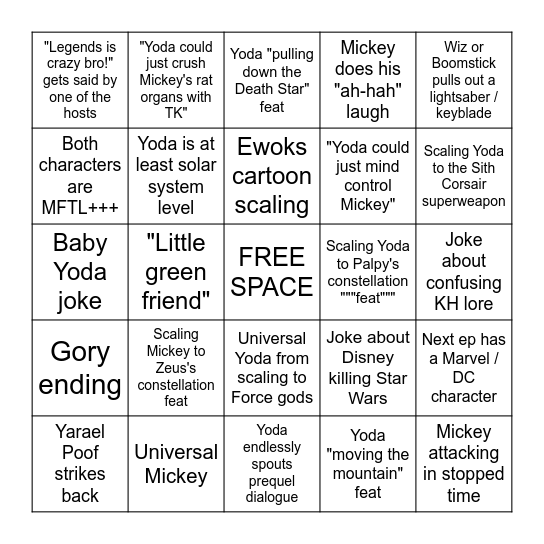 | | | | | |
|---|---|---|---|---|
| "Legends is crazy bro!" gets said by one of the hosts | "Yoda could just crush Mickey's rat organs with TK" | Yoda "pulling down the Death Star" feat | Mickey does his "ah-hah" laugh | Wiz or Boomstick pulls out a lightsaber / keyblade |
| Both characters are MFTL+++ | Yoda is at least solar system level | Ewoks cartoon scaling | "Yoda could just mind control Mickey" | Scaling Yoda to the Sith Corsair superweapon |
| Baby Yoda joke | "Little green friend" | FREE SPACE | Scaling Yoda to Palpy's constellation """feat""" | Joke about confusing KH lore |
| Gory ending | Scaling Mickey to Zeus's constellation feat | Universal Yoda from scaling to Force gods | Joke about Disney killing Star Wars | Next ep has a Marvel / DC character |
| Yarael Poof strikes back | Universal Mickey | Yoda endlessly spouts prequel dialogue | Yoda "moving the mountain" feat | Mickey attacking in stopped time |